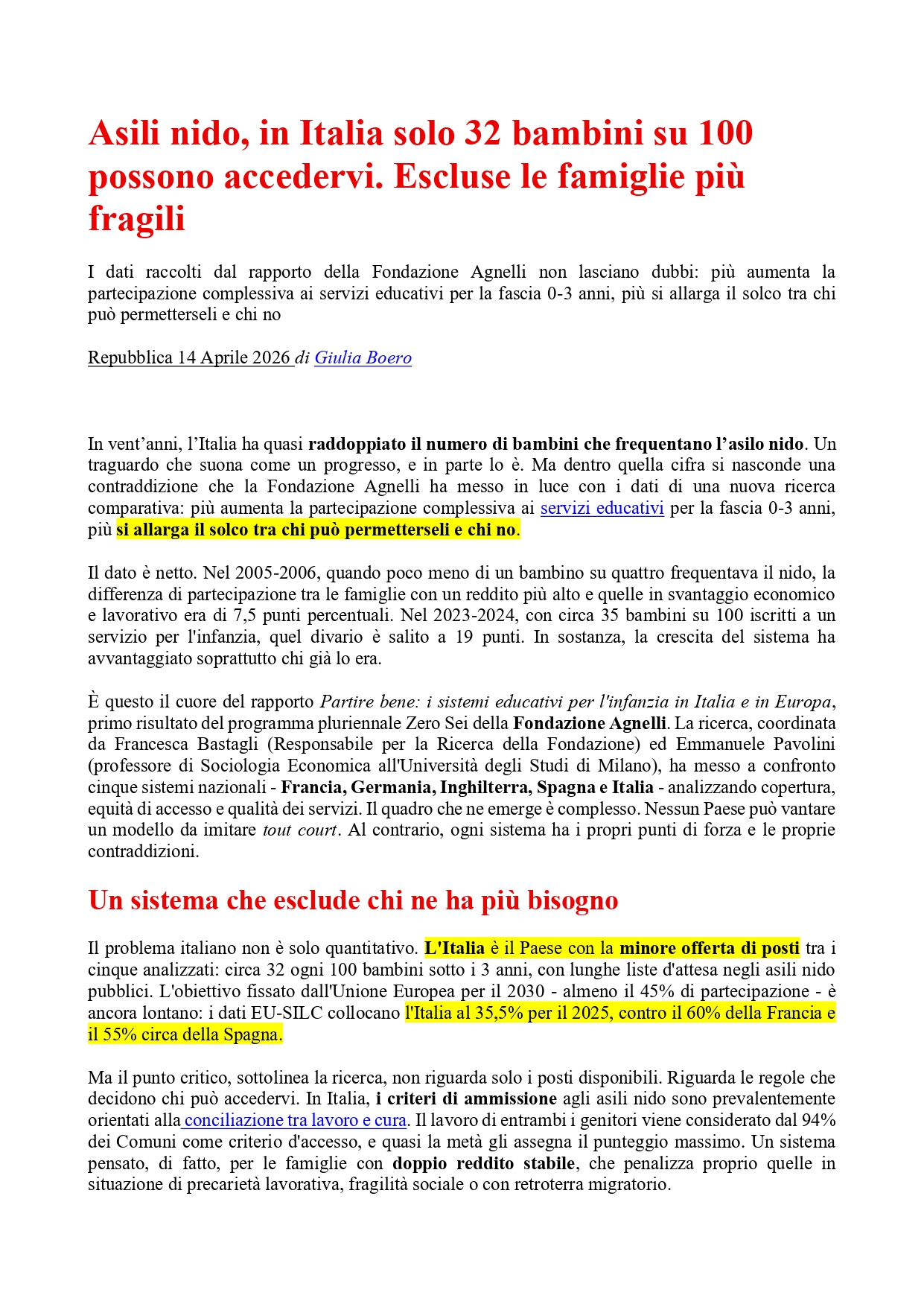 Asili nido, in Italia solo 32 bambini su 100 possono accedervi. Escluse le famiglie più fragili

I dati raccolti dal rapporto della Fondazione Agnelli non lasciano dubbi: più aumenta la partecipazione complessiva ai servizi educativi per la fascia 0-3 anni, più si allarga il solco tra chi può permetterseli e chi no

Repubblica 14 Aprile 2026 di Giulia Boero

In vent'anni, l'Italia ha quasi raddoppiato il numero di bambini che frequentano l'asilo nido. Un traguardo che suona come un progresso, e in parte lo è. Ma dentro quella cifra si nasconde una contraddizione che la Fondazione Agnelli ha messo in luce con i dati di una nuova ricerca comparativa: più aumenta la partecipazione complessiva ai servizi educativi per la fascia 0-3 anni, più si allarga il solco tra chi può permetterseli e chi no.

Il dato è netto. Nel 2005-2006, quando poco meno di un bambino su quattro frequentava il nido, la differenza di partecipazione tra le famiglie con un reddito più alto e quelle in svantaggio economico e lavorativo era di 7,5 punti percentuali. Nel 2023-2024, con circa 35 bambini su 100 iscritti a un servizio per l'infanzia, quel divario è salito a 19 punti. In sostanza, la crescita del sistema ha avvantaggiato soprattutto chi già lo era.

È questo il cuore del rapporto Partire bene: i sistemi educativi per l'infanzia in Italia e in Europa, primo risultato del programma pluriennale Zero Sei della Fondazione Agnelli. La ricerca, coordinata da Francesca Bastagli (Responsabile per la Ricerca della Fondazione) ed Emmanuele Pavolini (professore di Sociologia Economica all'Università degli Studi di Milano), ha messo a confronto cinque sistemi nazionali - Francia, Germania, Inghilterra, Spagna e Italia - analizzando copertura, equità di accesso e qualità dei servizi. Il quadro che ne emerge è complesso. Nessun Paese può vantare un modello da imitare tout court. Al contrario, ogni sistema ha i propri punti di forza e le proprie contraddizioni.

Un sistema che esclude chi ne ha più bisogno

Il problema italiano non è solo quantitativo. L'Italia è il Paese con la minore offerta di posti tra i cinque analizzati: circa 32 ogni 100 bambini sotto i 3 anni, con lunghe liste d'attesa negli asili nido pubblici. L'obiettivo fissato dall'Unione Europea per il 2030 - almeno il 45% di partecipazione - è ancora lontano: i dati EU-SILC collocano l'Italia al 35,5% per il 2025, contro il 60% della Francia e il 55% circa della Spagna.

Ma il punto critico, sottolinea la ricerca, non riguarda solo i posti disponibili. Riguarda le regole che decidono chi può accedervi. In Italia, i criteri di ammissione agli asili nido sono prevalentemente orientati alla conciliazione tra lavoro e cura. Il lavoro di entrambi i genitori viene considerato dal 94% dei Comuni come criterio d'accesso, e quasi la metà gli assegna il punteggio massimo. Un sistema pensato, di fatto, per le famiglie con doppio reddito stabile, che penalizza proprio quelle in situazione di precarietà lavorativa, fragilità sociale o con retroterra migratorio.